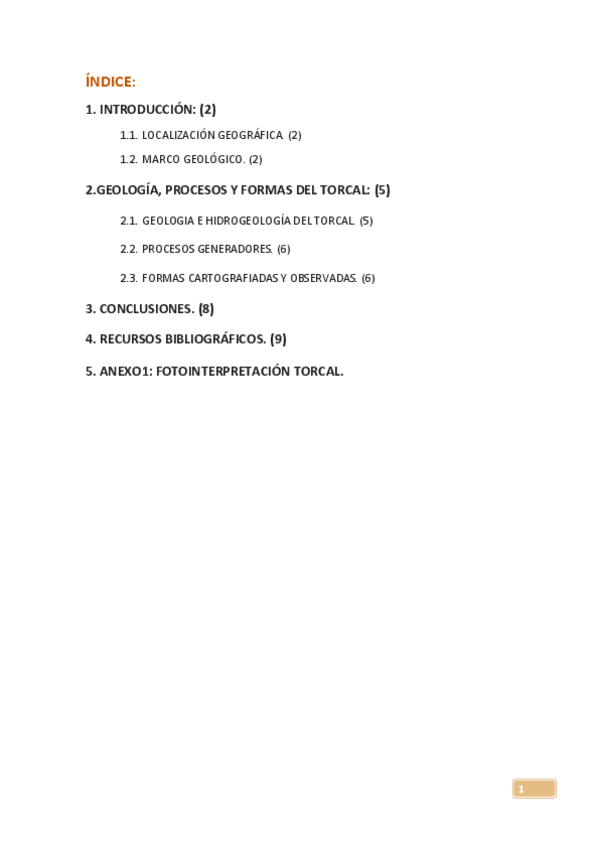 ÍNDICE:

1. INTRODUCCIÓN: (2)

1.1. LOCALIZACIÓN GEOGRÁFICA. (2)

1.2. MARCO GEOLÓGICO. (2)

2.GEOLOGÍA, PROCESOS Y FORMAS DEL TORCAL: (5)

2.1. GEOLOGIA E HIDROGEOLOGÍA DEL TORCAL. (5)

2.2. PROCESOS GENERADORES. (6)

2.3. FORMAS CARTOGRAFIADAS Y OBSERVADAS. (6)

3. CONCLUSIONES. (8)

4. RECURSOS BIBLIOGRÁFICOS. (9)

5. ANEXO1: FOTOINTERPRETACIÓN TORCAL.

1